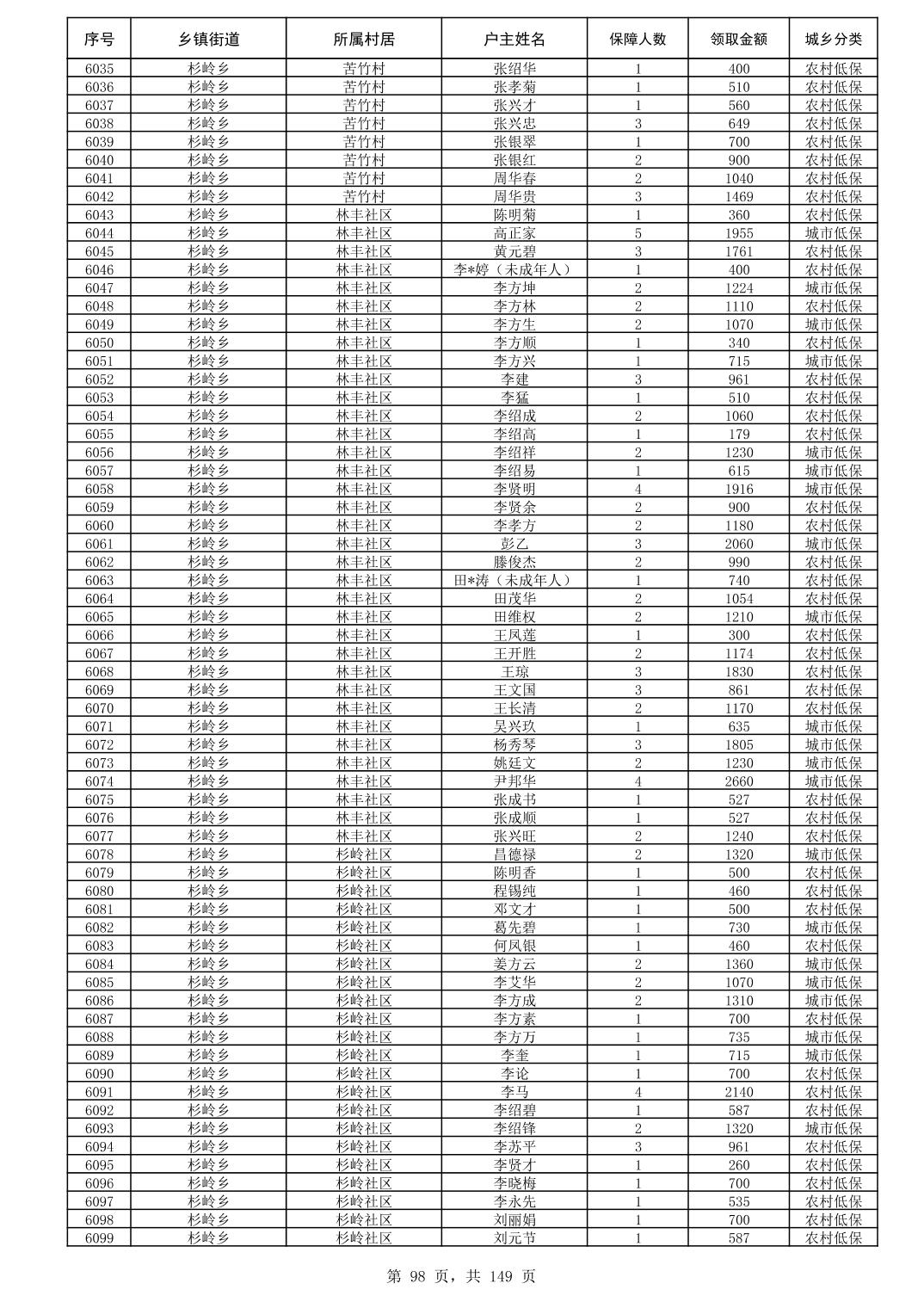 | 序号 | 乡镇街道 | 所属村居 | 户主姓名 | 保障人数 | 领取金额 | 城乡分类 |
|---|---|---|---|---|---|---|
| 6035 | 杉岭乡 | 苦竹村 | 张绍华 | 1 | 400 | 农村低保 |
| 6036 | 杉岭乡 | 苦竹村 | 张孝菊 | 1 | 510 | 农村低保 |
| 6037 | 杉岭乡 | 苦竹村 | 张兴才 | 1 | 560 | 农村低保 |
| 6038 | 杉岭乡 | 苦竹村 | 张兴忠 | 3 | 649 | 农村低保 |
| 6039 | 杉岭乡 | 苦竹村 | 张银翠 | 1 | 700 | 农村低保 |
| 6040 | 杉岭乡 | 苦竹村 | 张银红 | 2 | 900 | 农村低保 |
| 6041 | 杉岭乡 | 苦竹村 | 周华春 | 2 | 1040 | 农村低保 |
| 6042 | 杉岭乡 | 苦竹村 | 周华贵 | 3 | 1469 | 农村低保 |
| 6043 | 杉岭乡 | 林丰社区 | 陈明菊 | 1 | 360 | 农村低保 |
| 6044 | 杉岭乡 | 林丰社区 | 高正家 | 5 | 1955 | 城市低保 |
| 6045 | 杉岭乡 | 林丰社区 | 黄元碧 | 3 | 1761 | 农村低保 |
| 6046 | 杉岭乡 | 林丰社区 | 李*婷（未成年人） | 1 | 400 | 农村低保 |
| 6047 | 杉岭乡 | 林丰社区 | 李方坤 | 2 | 1224 | 城市低保 |
| 6048 | 杉岭乡 | 林丰社区 | 李方林 | 2 | 1110 | 农村低保 |
| 6049 | 杉岭乡 | 林丰社区 | 李方生 | 2 | 1070 | 城市低保 |
| 6050 | 杉岭乡 | 林丰社区 | 李方顺 | 1 | 340 | 农村低保 |
| 6051 | 杉岭乡 | 林丰社区 | 李方兴 | 1 | 715 | 城市低保 |
| 6052 | 杉岭乡 | 林丰社区 | 李建 | 3 | 961 | 农村低保 |
| 6053 | 杉岭乡 | 林丰社区 | 李猛 | 1 | 510 | 农村低保 |
| 6054 | 杉岭乡 | 林丰社区 | 李绍成 | 2 | 1060 | 农村低保 |
| 6055 | 杉岭乡 | 林丰社区 | 李绍高 | 1 | 179 | 农村低保 |
| 6056 | 杉岭乡 | 林丰社区 | 李绍祥 | 2 | 1230 | 城市低保 |
| 6057 | 杉岭乡 | 林丰社区 | 李绍易 | 1 | 615 | 城市低保 |
| 6058 | 杉岭乡 | 林丰社区 | 李贤明 | 4 | 1916 | 城市低保 |
| 6059 | 杉岭乡 | 林丰社区 | 李贤余 | 2 | 900 | 农村低保 |
| 6060 | 杉岭乡 | 林丰社区 | 李孝方 | 2 | 1180 | 农村低保 |
| 6061 | 杉岭乡 | 林丰社区 | 彭乙 | 3 | 2060 | 城市低保 |
| 6062 | 杉岭乡 | 林丰社区 | 滕俊杰 | 2 | 990 | 农村低保 |
| 6063 | 杉岭乡 | 林丰社区 | 田*涛（未成年人） | 1 | 740 | 农村低保 |
| 6064 | 杉岭乡 | 林丰社区 | 田茂华 | 2 | 1054 | 农村低保 |
| 6065 | 杉岭乡 | 林丰社区 | 田维权 | 2 | 1210 | 城市低保 |
| 6066 | 杉岭乡 | 林丰社区 | 王凤莲 | 1 | 300 | 农村低保 |
| 6067 | 杉岭乡 | 林丰社区 | 王开胜 | 2 | 1174 | 农村低保 |
| 6068 | 杉岭乡 | 林丰社区 | 王琼 | 3 | 1830 | 农村低保 |
| 6069 | 杉岭乡 | 林丰社区 | 王文国 | 3 | 861 | 农村低保 |
| 6070 | 杉岭乡 | 林丰社区 | 王长清 | 2 | 1170 | 农村低保 |
| 6071 | 杉岭乡 | 林丰社区 | 吴兴玖 | 1 | 635 | 城市低保 |
| 6072 | 杉岭乡 | 林丰社区 | 杨秀琴 | 3 | 1805 | 城市低保 |
| 6073 | 杉岭乡 | 林丰社区 | 姚廷文 | 2 | 1230 | 城市低保 |
| 6074 | 杉岭乡 | 林丰社区 | 尹邦华 | 4 | 2660 | 城市低保 |
| 6075 | 杉岭乡 | 林丰社区 | 张成书 | 1 | 527 | 农村低保 |
| 6076 | 杉岭乡 | 林丰社区 | 张成顺 | 1 | 527 | 农村低保 |
| 6077 | 杉岭乡 | 林丰社区 | 张兴旺 | 2 | 1240 | 农村低保 |
| 6078 | 杉岭乡 | 杉岭社区 | 昌德禄 | 2 | 1320 | 城市低保 |
| 6079 | 杉岭乡 | 杉岭社区 | 陈明香 | 1 | 500 | 农村低保 |
| 6080 | 杉岭乡 | 杉岭社区 | 程锡纯 | 1 | 460 | 农村低保 |
| 6081 | 杉岭乡 | 杉岭社区 | 邓文才 | 1 | 500 | 农村低保 |
| 6082 | 杉岭乡 | 杉岭社区 | 葛先碧 | 1 | 730 | 城市低保 |
| 6083 | 杉岭乡 | 杉岭社区 | 何凤银 | 1 | 460 | 农村低保 |
| 6084 | 杉岭乡 | 杉岭社区 | 姜方云 | 2 | 1360 | 城市低保 |
| 6085 | 杉岭乡 | 杉岭社区 | 李艾华 | 2 | 1070 | 城市低保 |
| 6086 | 杉岭乡 | 杉岭社区 | 李方成 | 2 | 1310 | 城市低保 |
| 6087 | 杉岭乡 | 杉岭社区 | 李方素 | 1 | 700 | 农村低保 |
| 6088 | 杉岭乡 | 杉岭社区 | 李方万 | 1 | 735 | 城市低保 |
| 6089 | 杉岭乡 | 杉岭社区 | 李奎 | 1 | 715 | 城市低保 |
| 6090 | 杉岭乡 | 杉岭社区 | 李论 | 1 | 700 | 农村低保 |
| 6091 | 杉岭乡 | 杉岭社区 | 李马 | 4 | 2140 | 农村低保 |
| 6092 | 杉岭乡 | 杉岭社区 | 李绍碧 | 1 | 587 | 农村低保 |
| 6093 | 杉岭乡 | 杉岭社区 | 李绍锋 | 2 | 1320 | 城市低保 |
| 6094 | 杉岭乡 | 杉岭社区 | 李苏平 | 3 | 961 | 农村低保 |
| 6095 | 杉岭乡 | 杉岭社区 | 李贤才 | 1 | 260 | 农村低保 |
| 6096 | 杉岭乡 | 杉岭社区 | 李晓梅 | 1 | 700 | 农村低保 |
| 6097 | 杉岭乡 | 杉岭社区 | 李永先 | 1 | 535 | 农村低保 |
| 6098 | 杉岭乡 | 杉岭社区 | 刘丽娟 | 1 | 700 | 农村低保 |
| 6099 | 杉岭乡 | 杉岭社区 | 刘元节 | 1 | 587 | 农村低保 |

第 98 页，共 149 页